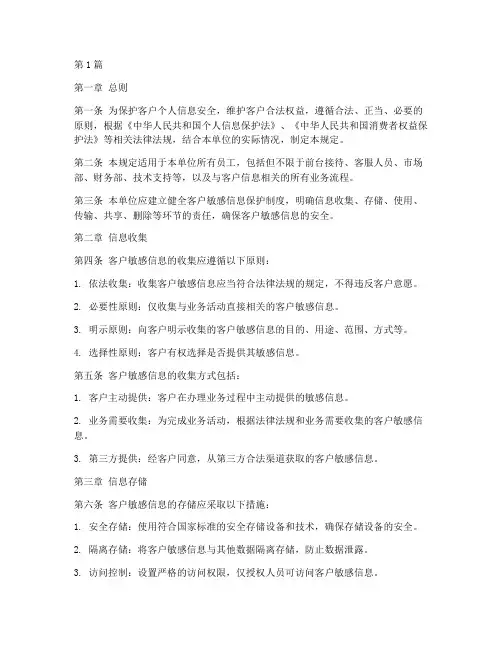 第1篇

第一章 总则

第一条 为保护客户个人信息安全，维护客户合法权益，遵循合法、正当、必要的原则，根据《中华人民共和国个人信息保护法》、《中华人民共和国消费者权益保护法》等相关法律法规，结合本单位的实际情况，制定本规定。

第二条 本规定适用于本单位所有员工，包括但不限于前台接待、客服人员、市场部、财务部、技术支持等，以及与客户信息相关的所有业务流程。

第三条 本单位应建立健全客户敏感信息保护制度，明确信息收集、存储、使用、传输、共享、删除等环节的责任，确保客户敏感信息的安全。

第二章 信息收集

第四条 客户敏感信息的收集应遵循以下原则：

1. 依法收集：收集客户敏感信息应当符合法律法规的规定，不得违反客户意愿。

2. 必要性原则：仅收集与业务活动直接相关的客户敏感信息。

3. 明示原则：向客户明示收集的客户敏感信息的目的、用途、范围、方式等。

4. 选择性原则：客户有权选择是否提供其敏感信息。

第五条 客户敏感信息的收集方式包括：

1. 客户主动提供：客户在办理业务过程中主动提供的敏感信息。

2. 业务需要收集：为完成业务活动，根据法律法规和业务需要收集的客户敏感信息。

3. 第三方提供：经客户同意，从第三方合法渠道获取的客户敏感信息。

第三章 信息存储

第六条 客户敏感信息的存储应采取以下措施：

1. 安全存储：使用符合国家标准的安全存储设备和技术，确保存储设备的安全。

2. 隔离存储：将客户敏感信息与其他数据隔离存储，防止数据泄露。

3. 访问控制：设置严格的访问权限，仅授权人员可访问客户敏感信息。